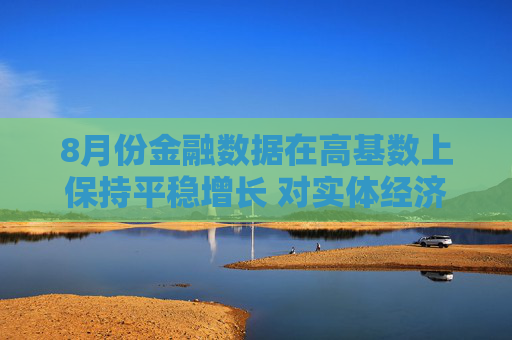 8月份金融数据在高基数上保持平稳增长 对实体经济